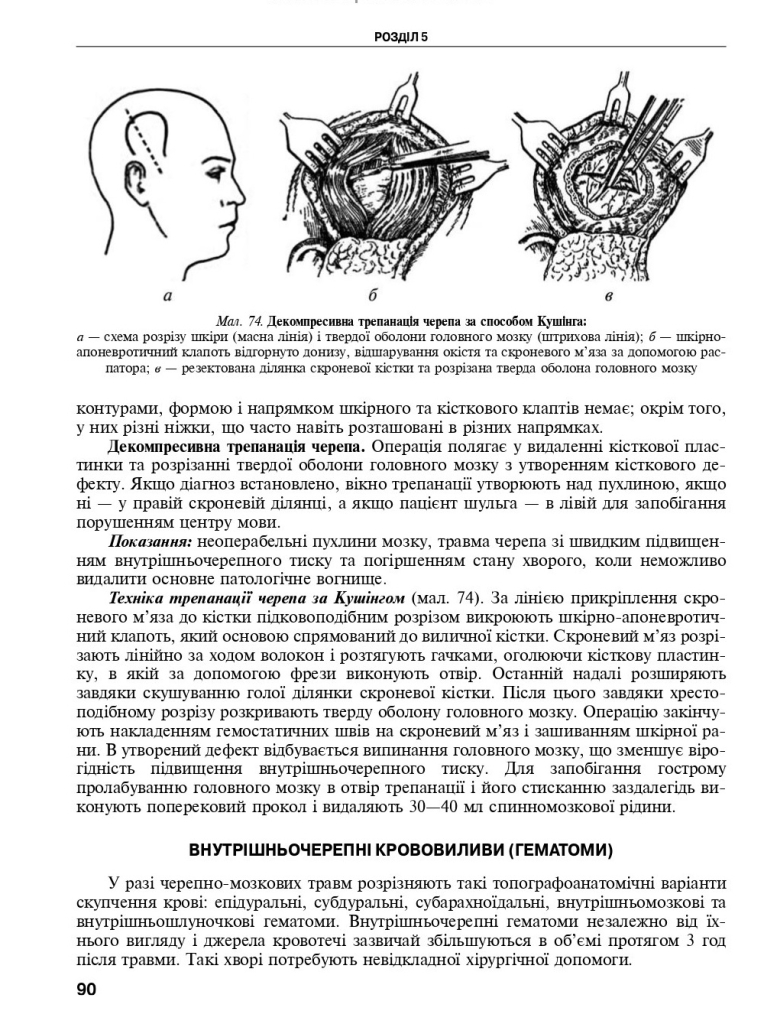 РОЗДІЛ 5

а

б

в

Мал. 74. Декомпресивна трепанація черепа за способом Кушінга:
а — схема розрізу шкіри (масна лінія) і твердої оболони головного мозку (штрихова лінія); б — шкірно-апоневротичний клапоть відгорнуто донизу, відшарування окістя та скроневого м'яза за допомогою распатора; в — резектована ділянка скроневої кістки та розрізана тверда оболона головного мозку

контурами, формою і напрямком шкірного та кісткового клаптів немає; окрім того, у них різні ніжки, що часто навіть розташовані в різних напрямках.

Декомпресивна трепанація черепа. Операція полягає у видаленні кісткової пластинки та розрізанні твердої оболони головного мозку з утворенням кісткового дефекту. Якщо діагноз встановлено, вікно трепанації утворюють над пухлиною, якщо ні — у правій скроневій ділянці, а якщо пацієнт шульга — в лівій для запобігання порушенням центру мови.

Показання: неоперабельні пухлини мозку, травма черепа зі швидким підвищенням внутрішньочерепного тиску та погіршенням стану хворого, коли неможливо видалити основне патологічне вогнище.

Техніка трепанації черепа за Кушінгом (мал. 74). За лінією прикріплення скроневого м'яза до кістки підковоподібним розрізом викроюють шкірно-апоневротичний клапоть, який основою спрямований до виличної кістки. Скроневий м'яз розрізають лінійно за ходом волокон і розтягують гачками, оголюючи кісткову пластинку, в якій за допомогою фрези виконують отвір. Останній надалі розширяють завдяки скушуванню голої ділянки скроневої кістки. Після цього завдяки хрестоподібному розрізу розкривають тверду оболону головного мозку. Операцію закінчують накладенням гемостатичних швів на скроневий м'яз і зашиванням шкірної рани. В утворений дефект відбувається випинання головного мозку, що зменшує вірогідність підвищення внутрішньочерепного тиску. Для запобігання гострому пролабуванню головного мозку в отвір трепанації і його стисканню заздалегідь виконують поперековий прокол і видаляють 30—40 мл спинномозкової рідини.

ВНУТРІШНЬОЧЕРЕПНІ КРОВОВИЛИВИ (ГЕМАТОМИ)

У разі черепно-мозкових травм розрізняють такі топографоанатомічні варіанти скупчення крові: епідуральні, субдуральні, субарахноїдальні, внутрішньомозкові та внутрішньошлуночкові гематоми. Внутрішньочерепні гематоми незалежно від їхнього вигляду і джерела кровотечі зазвичай збільшуються в об'ємі протягом 3 год після травми. Такі хворі потребують невідкладної хірургічної допомоги.

90